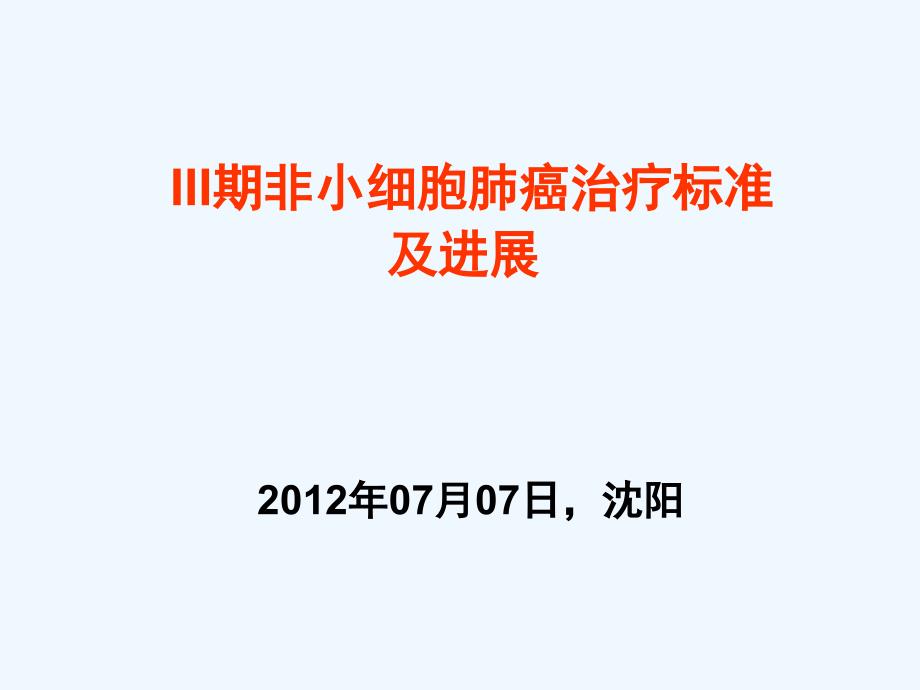 III期非小细胞肺癌治疗标准及进展

2012年07月07日，沈阳